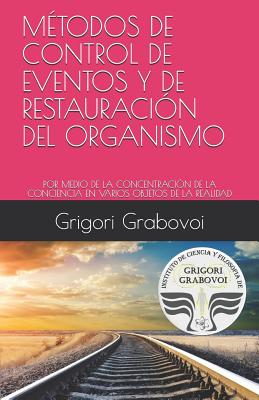 MÉTODOS DE CONTROL DE EVENTOS Y DE RESTAURACIÓN DEL ORGANISMO

POR MEDIO DE LA CONCENTRACIÓN DE LA CONCIENCIA EN VARIOS OBJETOS DE LA REALIDAD

Grigori Grabovoi

INSTITUTO DE CIENCIA Y FILOSOFIA DE
GRIGORI GRABOVOI